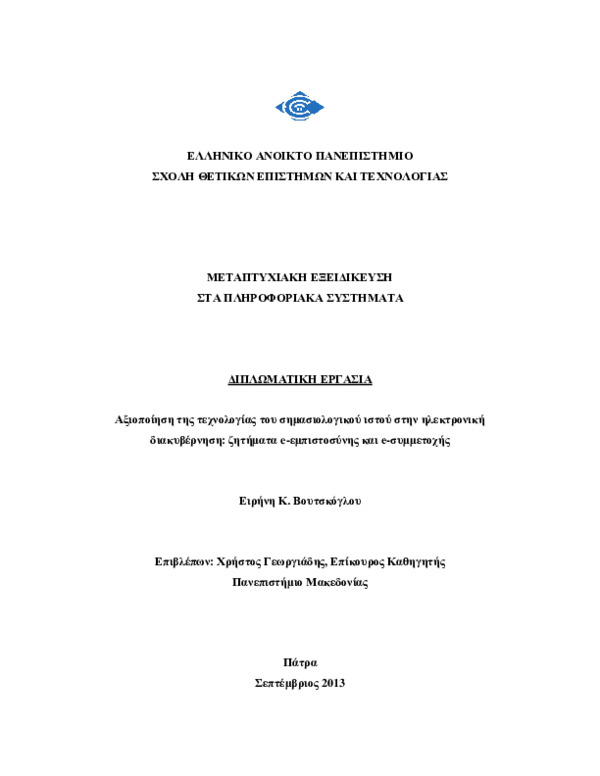 ΕΛΛΗΝΙΚΟ ΑΝΟΙΚΤΟ ΠΑΝΕΠΙΣΤΗΜΙΟ
ΣΧΟΛΗ ΘΕΤΙΚΩΝ ΕΠΙΣΤΗΜΩΝ ΚΑΙ ΤΕΧΝΟΛΟΓΙΑΣ

ΜΕΤΑΠΤΥΧΙΑΚΗ ΕΞΕΙΔΙΚΕΥΣΗ
ΣΤΑ ΠΛΗΡΟΦΟΡΙΑΚΑ ΣΥΣΤΗΜΑΤΑ

ΔΙΠΛΩΜΑΤΙΚΗ ΕΡΓΑΣΙΑ

Αξιοποίηση της τεχνολογίας του σημασιολογικού ιστού στην ηλεκτρονική διακυβέρνηση: ζητήματα e-εμπιστοσύνης και e-συμμετοχής

Ειρήνη Κ. Βουτσκόγλου

Επιβλέπων: Χρήστος Γεωργιάδης, Επίκουρος Καθηγητής
Πανεπιστήμιο Μακεδονίας

Πάτρα
Σεπτέμβριος 2013